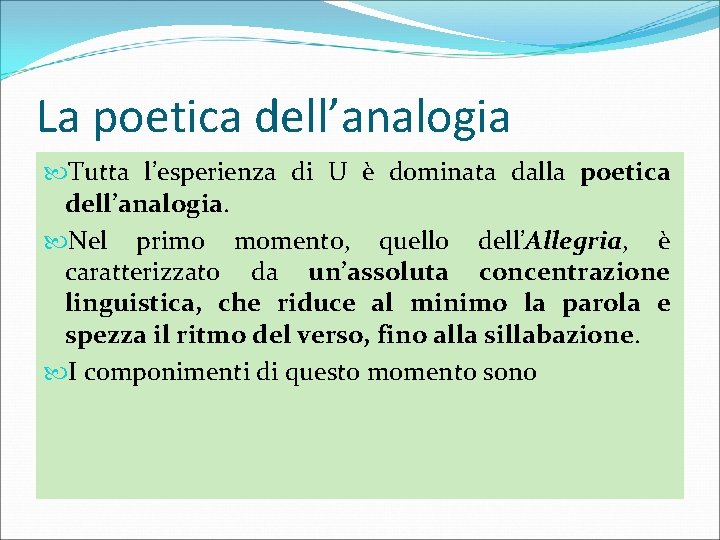 La poetica dell’analogia

Tutta l’esperienza di U è dominata dalla poetica dell’analogia.

Nel primo momento, quello dell’Allegria, è caratterizzato da un’assoluta concentrazione linguistica, che riduce al minimo la parola e spezza il ritmo del verso, fino alla sillabazione.

I componimenti di questo momento sono